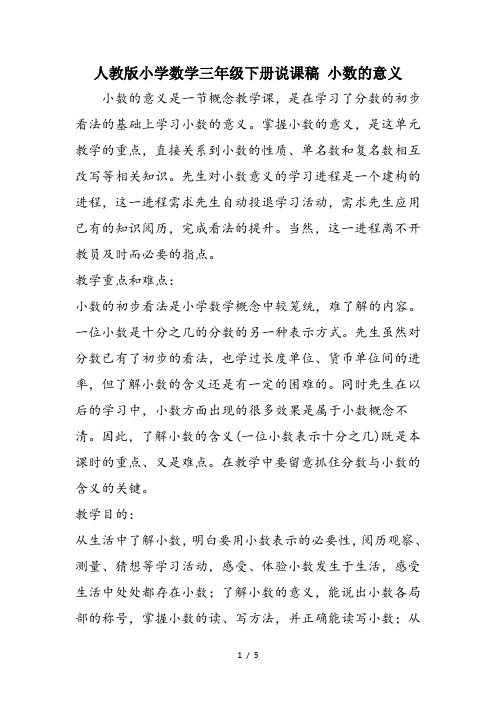 人教版小学数学三年级下册说课稿 小数的意义

小数的意义是一节概念教学课，是在学习了分数的初步看法的基础上学习小数的意义。掌握小数的意义，是这单元教学的重点，直接关系到小数的性质、单名数和复名数相互改写等相关知识。先生对小数意义的学习进程是一个建构的进程，这一进程需求先生自动投退学习活动，需求先生应用已有的知识阅历，完成看法的提升。当然，这一进程离不开教员及时而必要的指点。

教学重点和难点：

小数的初步看法是小学数学概念中较笼统，难了解的内容。一位小数是十分之几的分数的另一种表示方式。先生虽然对分数已有了初步的看法，也学过长度单位、货币单位间的进率，但了解小数的含义还是有一定的困难的。同时先生在以后的学习中，小数方面出现的很多效果是属于小数概念不清。因此，了解小数的含义(一位小数表示十分之几)既是本课时的重点、又是难点。在教学中要留意抓住分数与小数的含义的关键。

教学目的：

从生活中了解小数，明白要用小数表示的必要性，阅历观察、测量、猜想等学习活动，感受、体验小数发生于生活，感受生活中处处都存在小数；了解小数的意义，能说出小数各局部的称号，掌握小数的读、写方法，并正确能读写小数；从

1 / 5